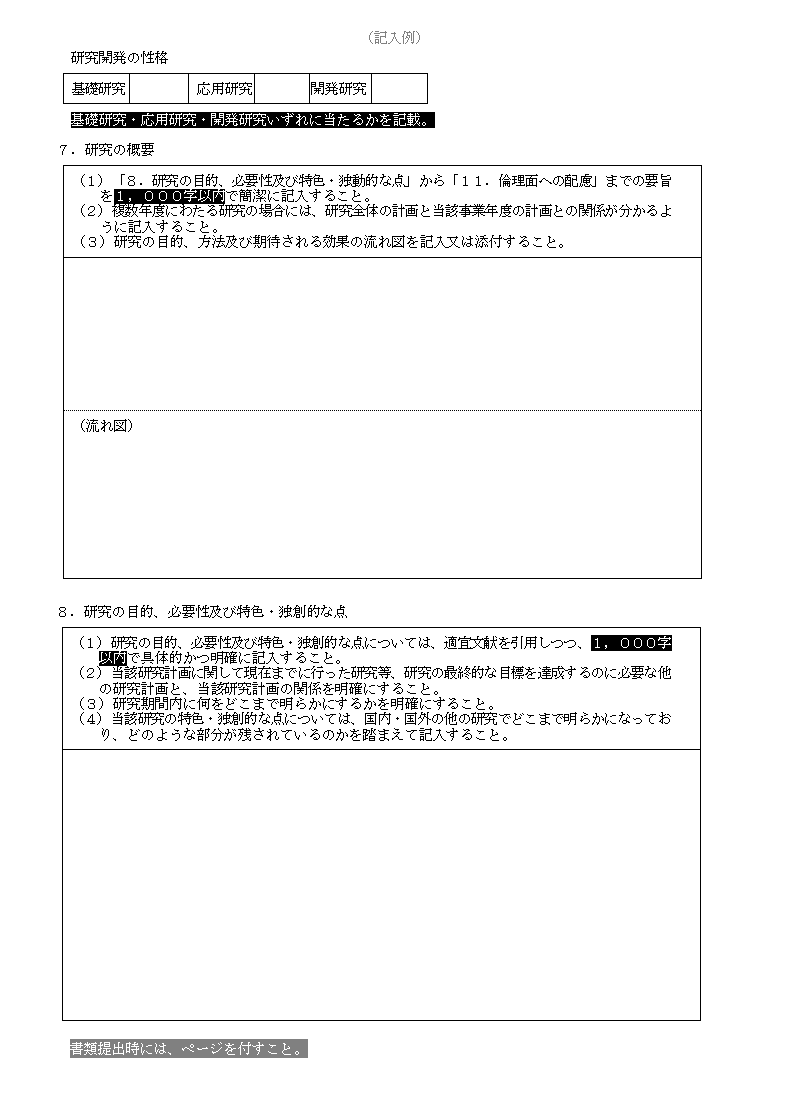 （記入例）

研究開発の性格

| 基礎研究 | | 応用研究 | | 開発研究 | |
|---|---|---|---|---|---|

基礎研究・応用研究・開発研究いずれに当たるかを記載。

７．研究の概要

（１）「８．研究の目的、必要性及び特色・独創的な点」から「１１．倫理面への配慮」までの要旨を１，０００字以内で簡潔に記入すること。
（２）複数年度にわたる研究の場合には、研究全体の計画と当該事業年度の計画との関係が分かるように記入すること。
（３）研究の目的、方法及び期待される効果の流れ図を記入又は添付すること。

（流れ図）

８．研究の目的、必要性及び特色・独創的な点

（１）研究の目的、必要性及び特色・独創的な点については、適宜文献を引用しつつ、１，０００字以内で具体的かつ明確に記入すること。
（２）当該研究計画に関して現在までに行った研究等、研究の最終的な目標を達成するのに必要な他の研究計画と、当該研究計画の関係を明確にすること。
（３）研究期間内に何をどこまで明らかにするかを明確にすること。
（４）当該研究の特色・独創的な点については、国内・国外の他の研究でどこまで明らかになっており、どのような部分が残されているのかを踏まえて記入すること。

書類提出時には、ページを付すこと。